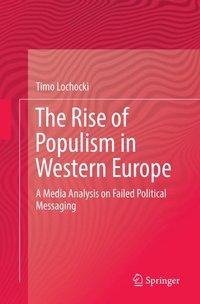 Timo Lochocki

The Rise of Populism in Western Europe

A Media Analysis on Failed Political Messaging

Springer